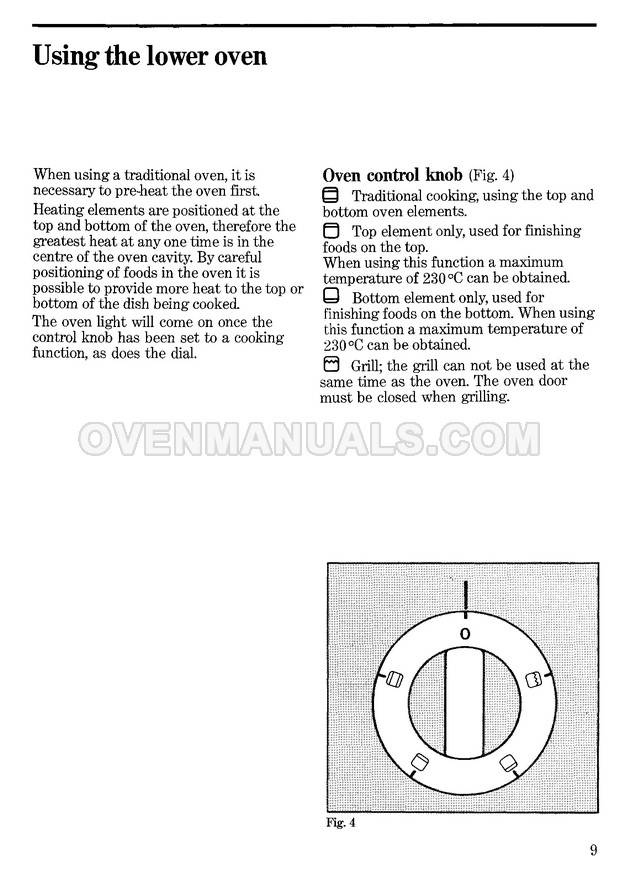 Using the lower oven

When using a traditional oven, it is necessary to pre-heat the oven first.

Heating elements are positioned at the top and bottom of the oven, therefore the greatest heat at any one time is in the centre of the oven cavity. By careful positioning of foods in the oven it is possible to provide more heat to the top or bottom of the dish being cooked.

The oven light will come on once the control knob has been set to a cooking function, as does the dial.

Oven control knob (Fig. 4)

Traditional cooking, using the top and bottom oven elements.

Top element only, used for finishing foods on the top.
When using this function a maximum temperature of 230°C can be obtained.

Bottom element only, used for finishing foods on the bottom. When using this function a maximum temperature of 230°C can be obtained.

Grill; the grill can not be used at the same time as the oven. The oven door must be closed when grilling.

O

Fig. 4

9

OVENMANUALS.COM